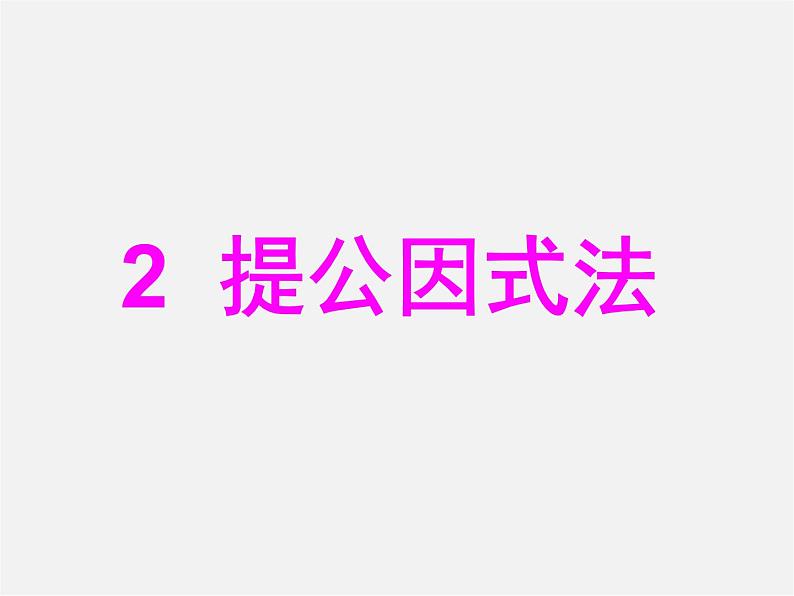 2 提公因式法